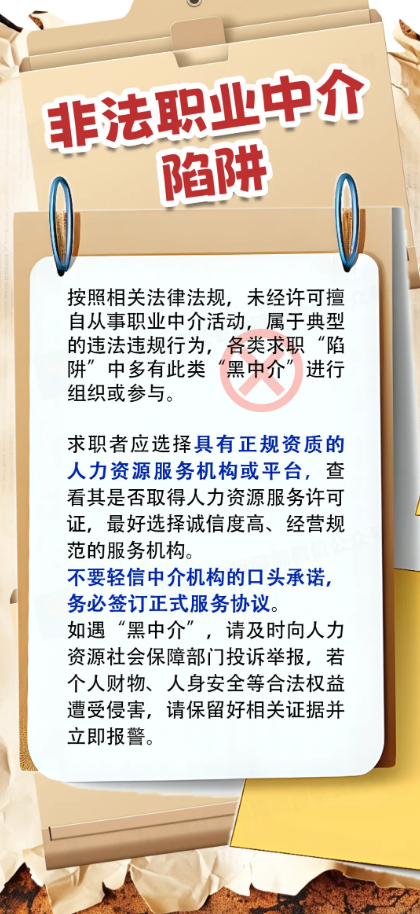 非法职业中介陷阱

按照相关法律法规，未经许可擅自从事职业中介活动，属于典型的违法违规行为，各类求职“陷阱”中多有此类“黑中介”进行组织或参与。

求职者应选择具有正规资质的人力资源服务机构或平台，查看其是否取得人力资源服务许可证，最好选择诚信度高、经营规范的服务机构。
不要轻信中介机构的口头承诺，务必签订正式服务协议。
如遇“黑中介”，请及时向人力资源社会保障部门投诉举报，若个人财物、人身安全等合法权益遭受侵害，请保留好相关证据并立即报警。